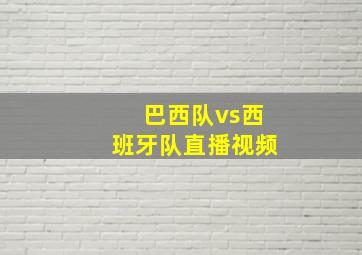 巴西队vs西班牙队直播视频